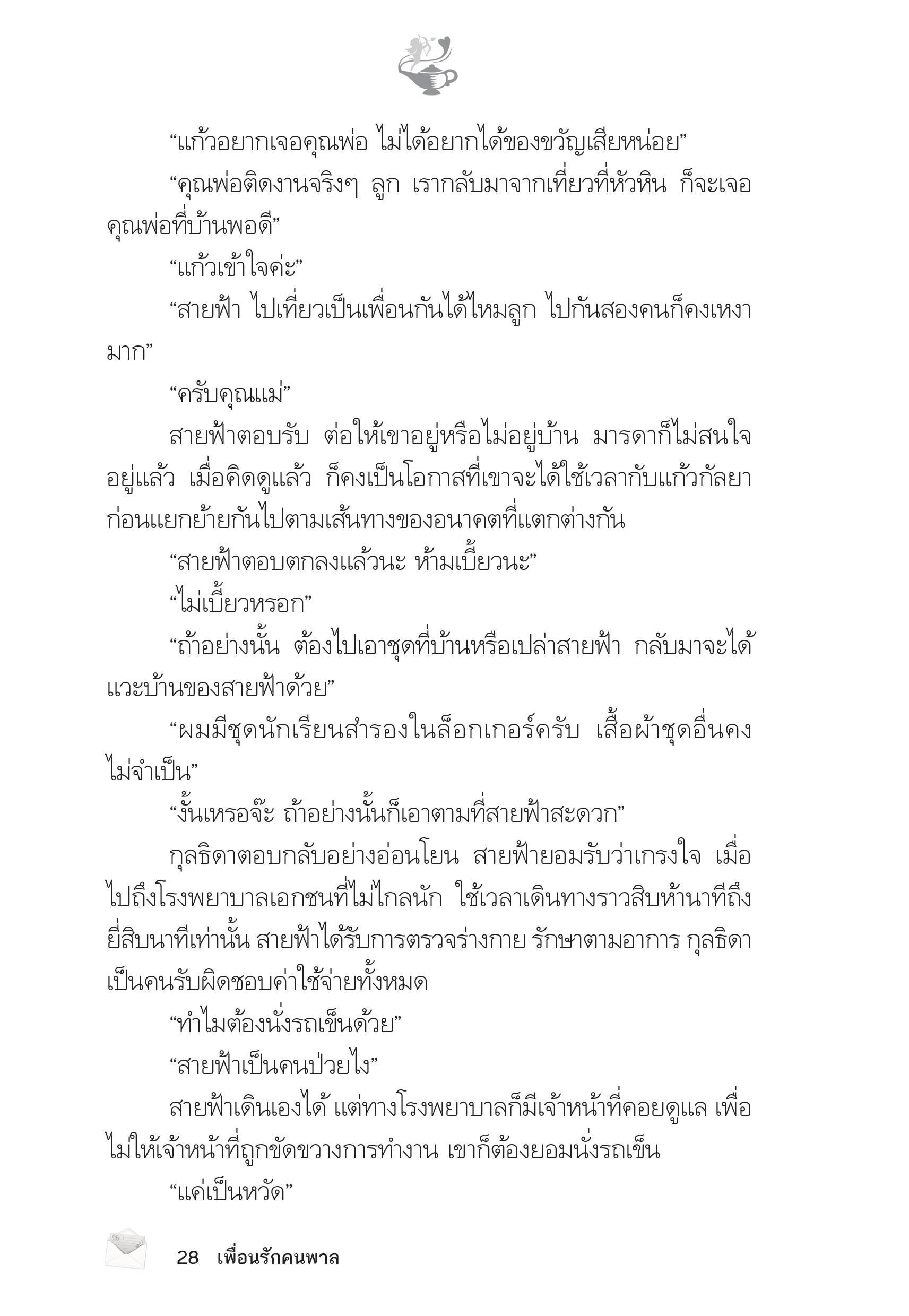 “แก้วอยากเจอคุณพ่อ ไม่ได้อยากได้ของขวัญเสียหน่อย”

“คุณพ่อติดงานจริงๆ ลูก เรากลับมาจากเที่ยวที่หัวหิน ก็จะเจอคุณพ่อที่บ้านพอดี”

“แก้วเข้าใจค่ะ”

“สายฟ้า ไปเที่ยวเป็นเพื่อนกันได้ไหมลูก ไปกันสองคนก็คงเหงามาก”

“ครับคุณแม่”

สายฟ้าตอบรับ ต่อให้เขาอยู่หรือไม่อยู่บ้าน มารดาก็ไม่สนใจอยู่แล้ว เมื่อคิดดูแล้ว ก็คงเป็นโอกาสที่เขาจะได้ใช้เวลากับแก้วกัลยาก่อนแยกย้ายกันไปตามเส้นทางของอนาคตที่แตกต่างกัน

“สายฟ้าตอบตกลงแล้วนะ ห้ามเบี้ยวนะ”

“ไม่เบี้ยวหรอก”

“ถ้าอย่างนั้น ต้องไปเอาชุดที่บ้านหรือเปล่าสายฟ้า กลับมาจะได้แวะบ้านของสายฟ้าด้วย”

“ผมมีชุดนักเรียนสำรองในล็อกเกอร์ครับ เสื้อผ้าชุดอื่นคงไม่จำเป็น”

“งั้นเหรอจ๊ะ ถ้าอย่างนั้นก็เอาตามที่สายฟ้าสะดวก”

กุลธิดาตอบกลับอย่างอ่อนโยน สายฟ้ายอมรับว่าเกรงใจ เมื่อไปถึงโรงพยาบาลเอกชนที่ไม่ไกลนัก ใช้เวลาเดินทางราวสิบห้านาทีถึงยี่สิบนาทีเท่านั้น สายฟ้าได้รับการตรวจร่างกาย รักษาตามอาการ กุลธิดาเป็นคนรับผิดชอบค่าใช้จ่ายทั้งหมด

“ทำไมต้องนั่งรถเข็นด้วย”

“สายฟ้าเป็นคนป่วยไง”

สายฟ้าเดินเองได้ แต่ทางโรงพยาบาลก็มีเจ้าหน้าที่คอยดูแล เพื่อไม่ให้เจ้าหน้าที่ถูกขัดขวางการทำงาน เขาก็ต้องยอมนั่งรถเข็น

“แค่เป็นหวัด”

28 เพื่อนรักคนพาล